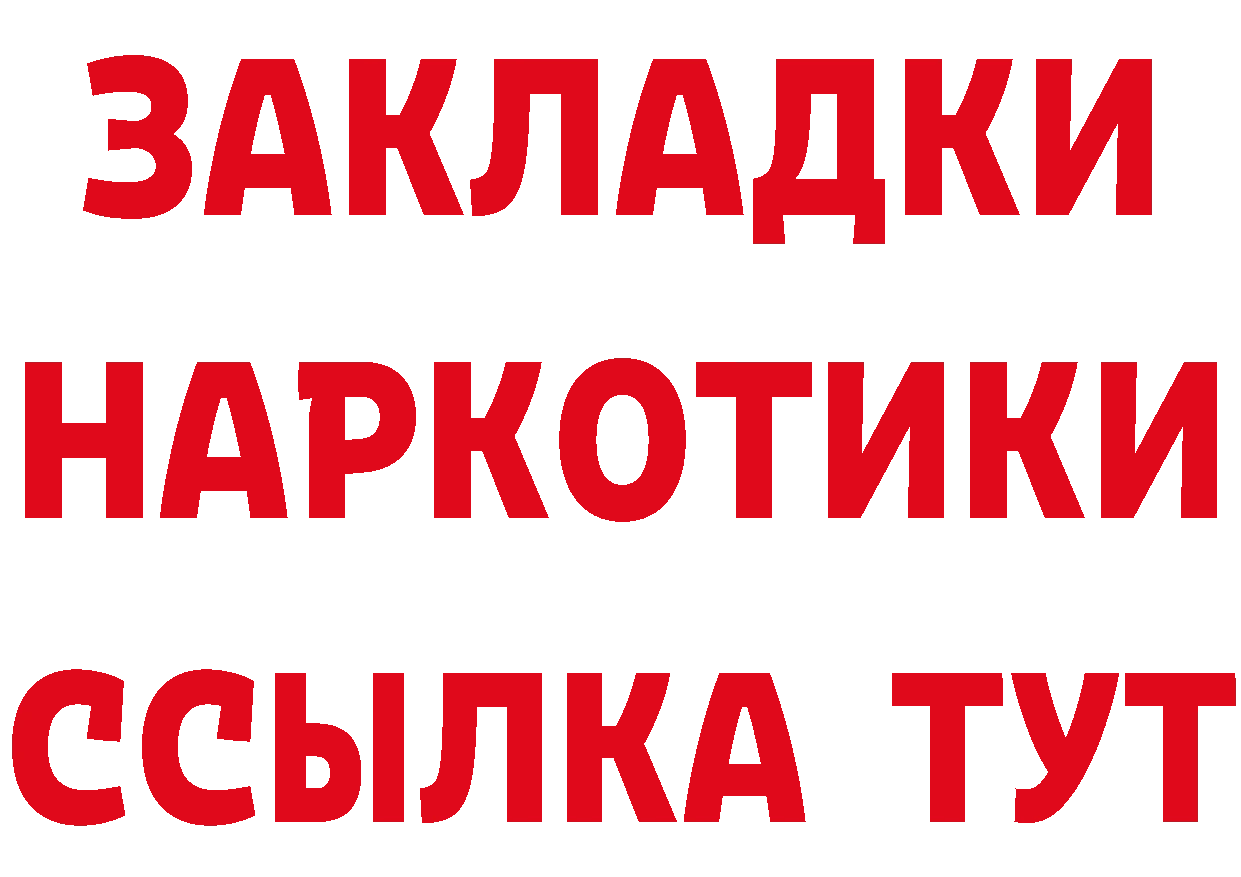 ЗАКЛАДКИ
НАРКОТИКИ
ССЫЛКА ТУТ